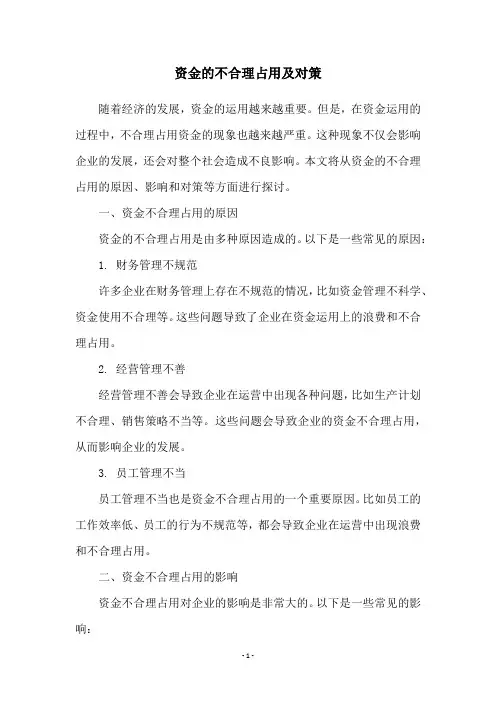 资金的不合理占用及对策

随着经济的发展，资金的运用越来越重要。但是，在资金运用的过程中，不合理占用资金的现象也越来越严重。这种现象不仅会影响企业的发展，还会对整个社会造成不良影响。本文将从资金的不合理占用的原因、影响和对策等方面进行探讨。

一、资金不合理占用的原因

资金的不合理占用是由多种原因造成的。以下是一些常见的原因：

1. 财务管理不规范

许多企业在财务管理上存在不规范的情况，比如资金管理不科学、资金使用不合理等。这些问题导致了企业在资金运用上的浪费和不合理占用。

2. 经营管理不善

经营管理不善会导致企业在运营中出现各种问题，比如生产计划不合理、销售策略不当等。这些问题会导致企业的资金不合理占用，从而影响企业的发展。

3. 员工管理不当

员工管理不当也是资金不合理占用的一个重要原因。比如员工的工作效率低、员工的行为不规范等，都会导致企业在运营中出现浪费和不合理占用。

二、资金不合理占用的影响

资金不合理占用对企业的影响是非常大的。以下是一些常见的影响：

- 1 -